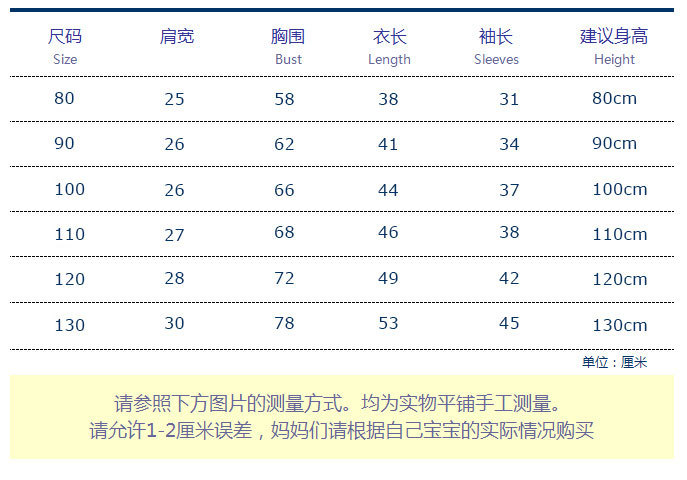 | 尺码 Size | 肩宽 | 胸围 Bust | 衣长 Length | 袖长 Sleeves | 建议身高 Height |
|---|---|---|---|---|---|
| 80 | 25 | 58 | 38 | 31 | 80cm |
| 90 | 26 | 62 | 41 | 34 | 90cm |
| 100 | 26 | 66 | 44 | 37 | 100cm |
| 110 | 27 | 68 | 46 | 38 | 110cm |
| 120 | 28 | 72 | 49 | 42 | 120cm |
| 130 | 30 | 78 | 53 | 45 | 130cm |

单位：厘米

请参照下方图片的测量方式。均为实物平铺手工测量。
请允许1-2厘米误差，妈妈们请根据自己宝宝的实际情况购买